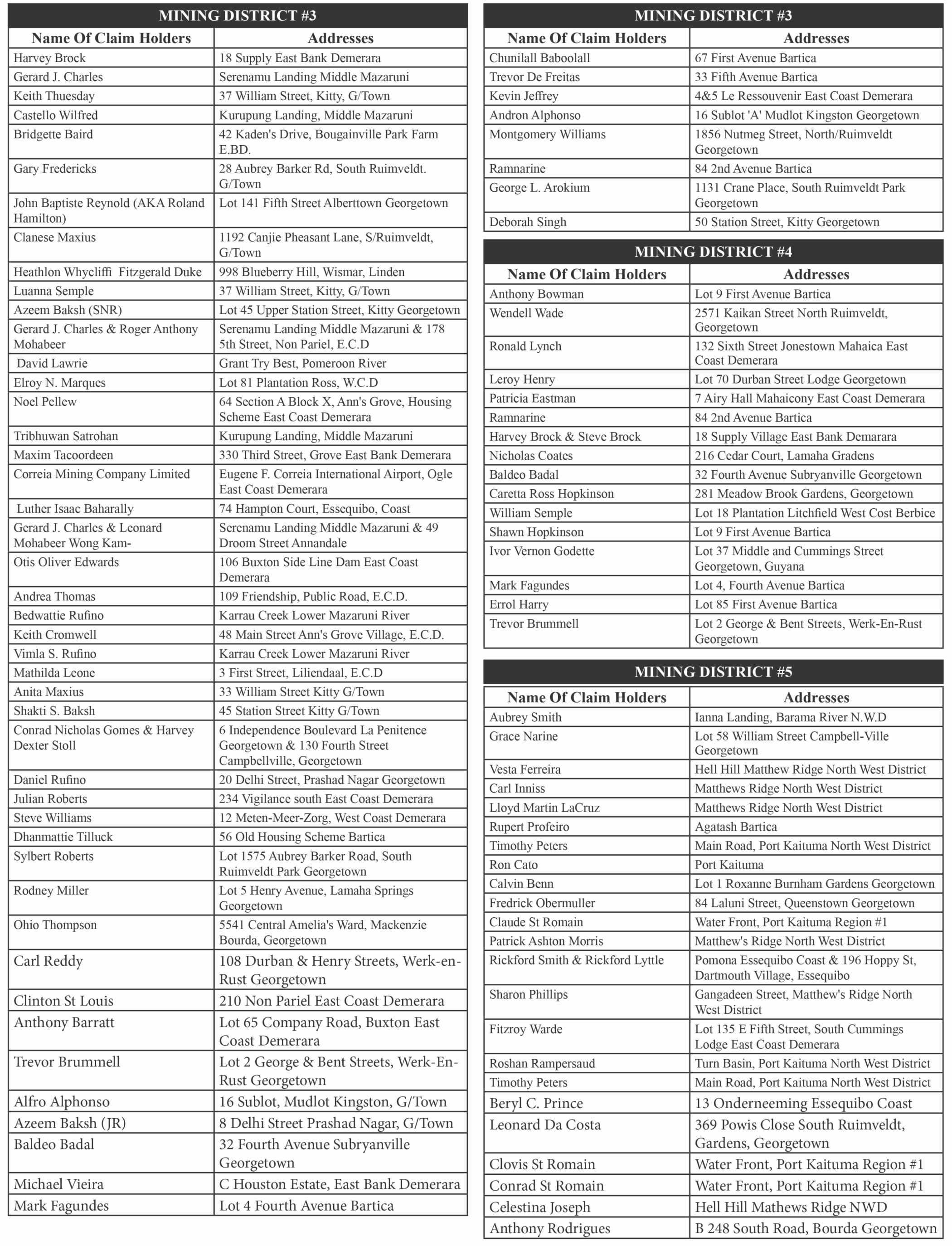 MINING DISTRICT #3

| Name Of Claim Holders | Addresses |
|---|---|
| Harvey Brock | 18 Supply East Bank Demerara |
| Gerard J. Charles | Serenamu Landing Middle Mazaruni |
| Keith Thuesday | 37 William Street, Kitty, G/Town |
| Castello Wilfred | Kurupung Landing, Middle Mazaruni |
| Bridgette Baird | 42 Kaden's Drive, Bougainville Park Farm E.BD. |
| Gary Fredericks | 28 Aubrey Barker Rd, South Ruimveldt. G/Town |
| John Baptiste Reynold (AKA Roland Hamilton) | Lot 141 Fifth Street Alberttown Georgetown |
| Clanese Maxius | 1192 Canjie Pheasant Lane, S/Ruimveldt, G/Town |
| Heathlon Whycliffi Fitzgerald Duke | 998 Blueberry Hill, Wismar, Linden |
| Luanna Semple | 37 William Street, Kitty, G/Town |
| Azeem Baksh (SNR) | Lot 45 Upper Station Street, Kitty Georgetown |
| Gerard J. Charles & Roger Anthony Mohabeer | Serenamu Landing Middle Mazaruni & 178 5th Street, Non Pariel, E.C.D |
| David Lawrie | Grant Try Best, Pomeroon River |
| Elroy N. Marques | Lot 81 Plantation Ross, W.C.D |
| Noel Pellew | 64 Section A Block X, Ann's Grove, Housing Scheme East Coast Demerara |
| Tribhuwan Satrohan | Kurupung Landing, Middle Mazaruni |
| Maxim Tacoordeen | 330 Third Street, Grove East Bank Demerara |
| Correia Mining Company Limited | Eugene F. Correia International Airport, Ogle East Coast Demerara |
| Luther Isaac Baharally | 74 Hampton Court, Essequibo, Coast |
| Gerard J. Charles & Leonard Mohabeer Wong Kam- | Serenamu Landing Middle Mazaruni & 49 Droom Street Annandale |
| Otis Oliver Edwards | 106 Buxton Side Line Dam East Coast Demerara |
| Andrea Thomas | 109 Friendship, Public Road, E.C.D. |
| Bedwattie Rufino | Karrau Creek Lower Mazaruni River |
| Keith Cromwell | 48 Main Street Ann's Grove Village, E.C.D. |
| Vimla S. Rufino | Karrau Creek Lower Mazaruni River |
| Mathilda Leone | 3 First Street, Liliendaal, E.C.D |
| Anita Maxius | 33 William Street Kitty G/Town |
| Shakti S. Baksh | 45 Station Street Kitty G/Town |
| Conrad Nicholas Gomes & Harvey Dexter Stoll | 6 Independence Boulevard La Penitence Georgetown & 130 Fourth Street Campbellville, Georgetown |
| Daniel Rufino | 20 Delhi Street, Prashad Nagar Georgetown |
| Julian Roberts | 234 Vigilance south East Coast Demerara |
| Steve Williams | 12 Meten-Meer-Zorg, West Coast Demerara |
| Dhanmattie Tilluck | 56 Old Housing Scheme Bartica |
| Sylbert Roberts | Lot 1575 Aubrey Barker Road, South Ruimveldt Park Georgetown |
| Rodney Miller | Lot 5 Henry Avenue, Lamaha Springs Georgetown |
| Ohio Thompson | 5541 Central Amelia's Ward, Mackenzie Bourda, Georgetown |
| Carl Reddy | 108 Durban & Henry Streets, Werk-en-Rust Georgetown |
| Clinton St Louis | 210 Non Pariel East Coast Demerara |
| Anthony Barratt | Lot 65 Company Road, Buxton East Coast Demerara |
| Trevor Brummell | Lot 2 George & Bent Streets, Werk-En-Rust Georgetown |
| Alfro Alphonso | 16 Sublot, Mudlot Kingston, G/Town |
| Azeem Baksh (JR) | 8 Delhi Street Prashad Nagar, G/Town |
| Baldeo Badal | 32 Fourth Avenue Subryanville Georgetown |
| Michael Vieira | C Houston Estate, East Bank Demerara |
| Mark Fagundes | Lot 4 Fourth Avenue Bartica |

MINING DISTRICT #3

| Name Of Claim Holders | Addresses |
|---|---|
| Chunilall Baboolall | 67 First Avenue Bartica |
| Trevor De Freitas | 33 Fifth Avenue Bartica |
| Kevin Jeffrey | 4&5 Le Ressouvenir East Coast Demerara |
| Andron Alphonso | 16 Sublot 'A' Mudlot Kingston Georgetown |
| Montgomery Williams | 1856 Nutmeg Street, North/Ruimveldt Georgetown |
| Ramnarine | 84 2nd Avenue Bartica |
| George L. Arokium | 1131 Crane Place, South Ruimveldt Park Georgetown |
| Deborah Singh | 50 Station Street, Kitty Georgetown |

MINING DISTRICT #4

| Name Of Claim Holders | Addresses |
|---|---|
| Anthony Bowman | Lot 9 First Avenue Bartica |
| Wendell Wade | 2571 Kaikan Street North Ruimveldt, Georgetown |
| Ronald Lynch | 132 Sixth Street Jonestown Mahaica East Coast Demerara |
| Leroy Henry | Lot 70 Durban Street Lodge Georgetown |
| Patricia Eastman | 7 Airy Hall Mahaicony East Coast Demerara |
| Ramnarine | 84 2nd Avenue Bartica |
| Harvey Brock & Steve Brock | 18 Supply Village East Bank Demarara |
| Nicholas Coates | 216 Cedar Court, Lamaha Gradens |
| Baldeo Badal | 32 Fourth Avenue Subryanville Georgetown |
| Caretta Ross Hopkinson | 281 Meadow Brook Gardens, Georgetown |
| William Semple | Lot 18 Plantation Litchfield West Cost Berbice |
| Shawn Hopkinson | Lot 9 First Avenue Bartica |
| Ivor Vernon Godette | Lot 37 Middle and Cummings Street Georgetown, Guyana |
| Mark Fagundes | Lot 4, Fourth Avenue Bartica |
| Errol Harry | Lot 85 First Avenue Bartica |
| Trevor Brummell | Lot 2 George & Bent Streets, Werk-En-Rust Georgetown |

MINING DISTRICT #5

| Name Of Claim Holders | Addresses |
|---|---|
| Aubrey Smith | Ianna Landing, Barama River N.W.D |
| Grace Narine | Lot 58 William Street Campbell-Ville Georgetown |
| Vesta Ferreira | Hell Hill Matthew Ridge North West District |
| Carl Inniss | Matthews Ridge North West District |
| Lloyd Martin LaCruz | Matthews Ridge North West District |
| Rupert Profeiro | Agatash Bartica |
| Timothy Peters | Main Road, Port Kaituma North West District |
| Ron Cato | Port Kaituma |
| Calvin Benn | Lot 1 Roxanne Burnham Gardens Georgetown |
| Fredrick Obermuller | 84 Laluni Street, Queenstown Georgetown |
| Claude St Romain | Water Front, Port Kaituma Region #1 |
| Patrick Ashton Morris | Matthew's Ridge North West District |
| Rickford Smith & Rickford Lyttle | Pomona Essequibo Coast & 196 Hoppy St, Dartmouth Village, Essequibo |
| Sharon Phillips | Gangadeen Street, Matthew's Ridge North West District |
| Fitzroy Warde | Lot 135 E Fifth Street, South Cummings Lodge East Coast Demerara |
| Roshan Rampersaud | Turn Basin, Port Kaituma North West District |
| Timothy Peters | Main Road, Port Kaituma North West District |
| Beryl C. Prince | 13 Onderneeming Essequibo Coast |
| Leonard Da Costa | 369 Powis Close South Ruimveldt, Gardens, Georgetown |
| Clovis St Romain | Water Front, Port Kaituma Region #1 |
| Conrad St Romain | Water Front, Port Kaituma Region #1 |
| Celestina Joseph | Hell Hill Mathews Ridge NWD |
| Anthony Rodrigues | B 248 South Road, Bourda Georgetown |